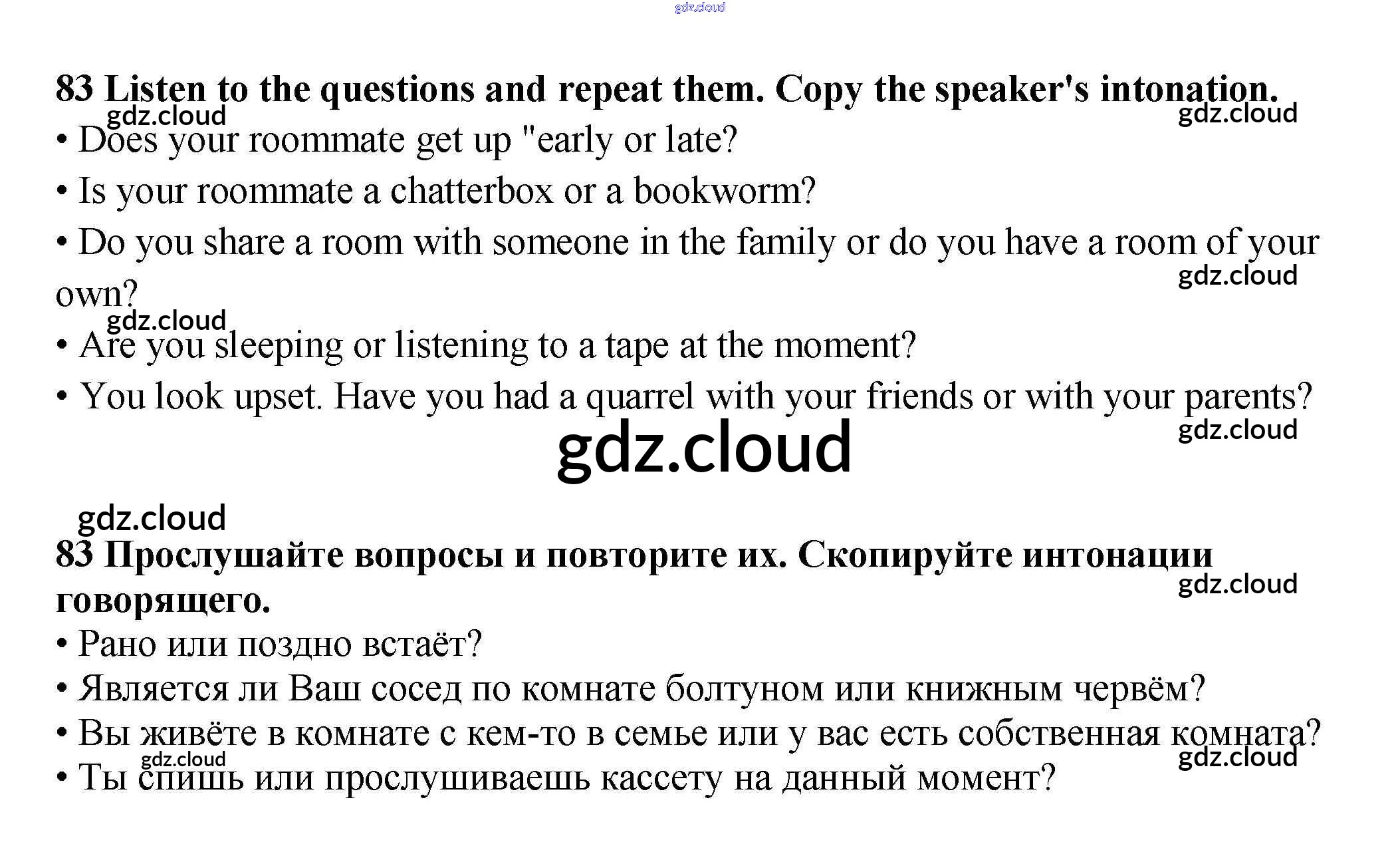 83 Listen to the questions and repeat them. Copy the speaker's intonation.

• Does your roommate get up "early or late?

• Is your roommate a chatterbox or a bookworm?

• Do you share a room with someone in the family or do you have a room of your own?

• Are you sleeping or listening to a tape at the moment?

• You look upset. Have you had a quarrel with your friends or with your parents?

83 Прослушайте вопросы и повторите их. Скопируйте интонации говорящего.

• Рано или поздно встаёт?

• Является ли Ваш сосед по комнате болтуном или книжным червём?

• Вы живёте в комнате с кем-то в семье или у вас есть собственная комната?

• Ты спишь или прослушиваешь кассету на данный момент?

gdz.cloud